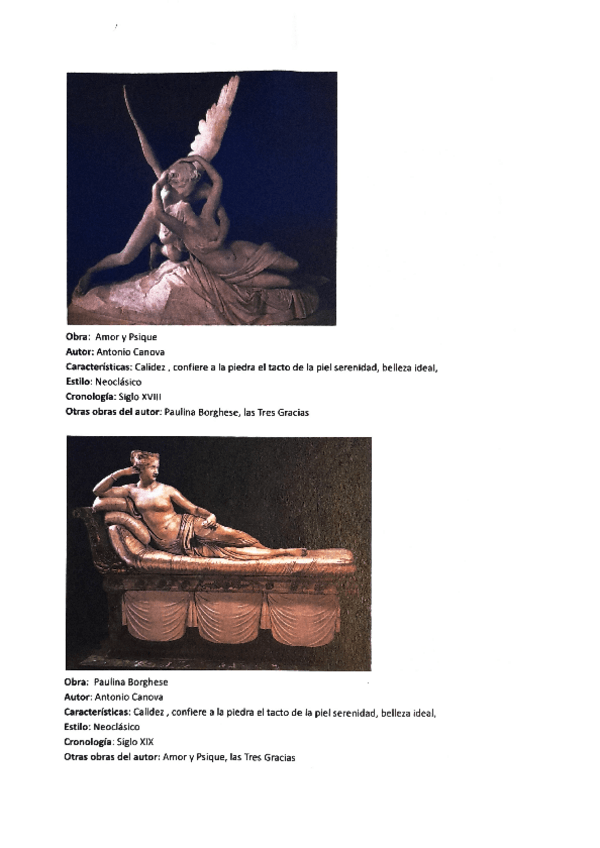 Obra: Amor y Psique
Autor: Antonio Canova
Características: Calidez , confiere a la piedra el tacto de la piel serenidad, belleza ideal,
Estilo: Neoclásico
Cronología: Siglo XVIII
Otras obras del autor: Paulina Borghese, las Tres Gracias

Obra: Paulina Borghese
Autor: Antonio Canova
Características: Calidez , confiere a la piedra el tacto de la piel serenidad, belleza ideal,
Estilo: Neoclásico
Cronología: Siglo XIX
Otras obras del autor: Amor y Psique, las Tres Gracias